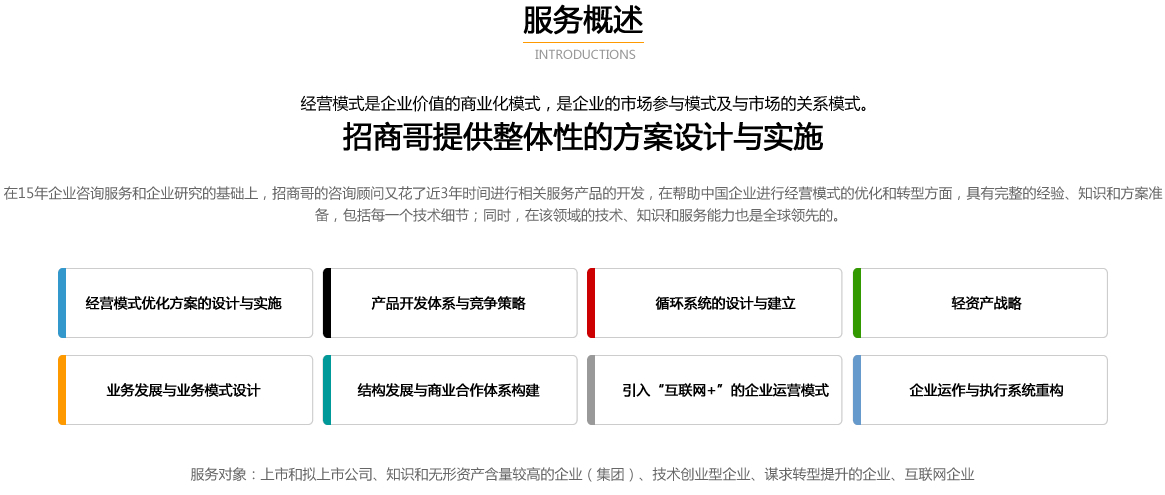 服务概述

INTRODUCTIONS

经营模式是企业价值的商业化模式，是企业的市场参与模式及与市场的关系模式。

招商哥提供整体性的方案设计与实施

在15年企业咨询服务和企业研究的基础上，招商哥的咨询顾问又花了近3年时间进行相关服务产品的开发，在帮助中国企业进行经营模式的优化和转型方面，具有完整的经验、知识和方案准备，包括每一个技术细节；同时，在该领域的技术、知识和服务能力也是全球领先的。

经营模式优化方案的设计与实施

产品开发体系与竞争策略

循环系统的设计与建立

轻资产战略

业务发展与业务模式设计

结构发展与商业合作体系构建

引入“互联网+”的企业运营模式

企业运作与执行系统重构

服务对象：上市和拟上市公司、知识和无形资产含量较高的企业（集团）、技术创业型企业、谋求转型提升的企业、互联网企业